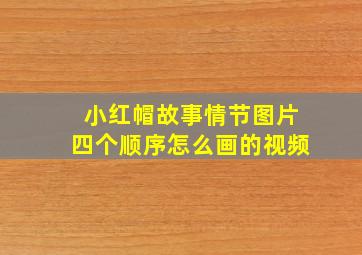 小红帽故事情节图片
四个顺序怎么画的视频